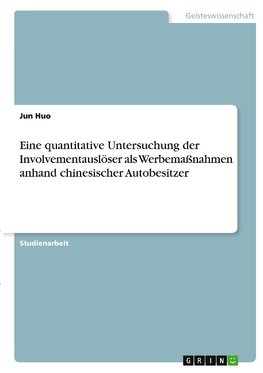 Geisteswissenschaft

Jun Huo

Eine quantitative Untersuchung der Involvementauslöser als Werbemaßnahmen anhand chinesischer Autobesitzer

Studienarbeit

GRIN